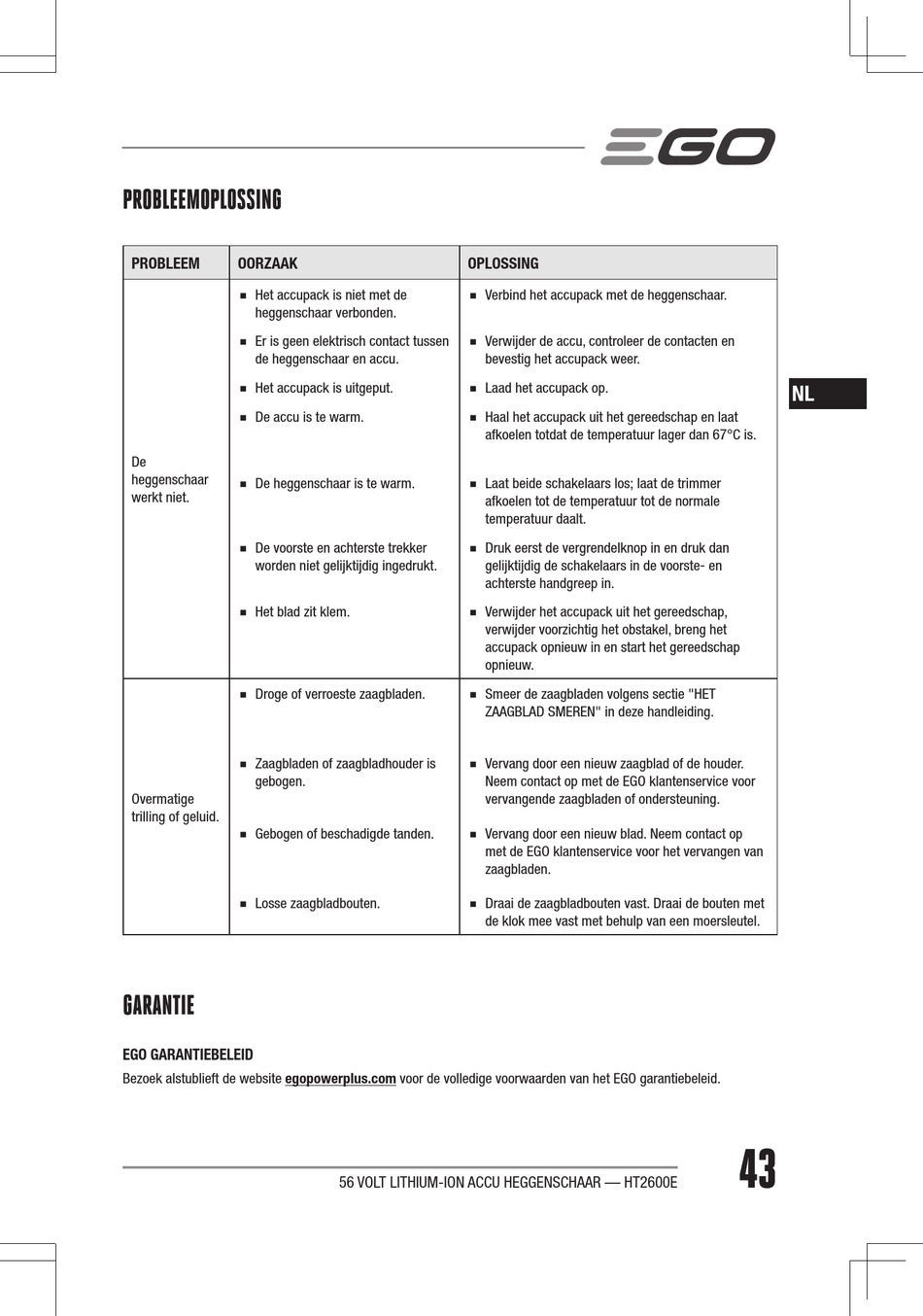 EGO

PROBLEEMOPLOSSING

| PROBLEEM | OORZAAK | OPLOSSING |
|---|---|---|
| De heggenschaar werkt niet. | ■ Het accupack is niet met de heggenschaar verbonden. | ■ Verbind het accupack met de heggenschaar. |
| | ■ Er is geen elektrisch contact tussen de heggenschaar en accu. | ■ Verwijder de accu, controleer de contacten en bevestig het accupack weer. |
| | ■ Het accupack is uitgeput. | ■ Laad het accupack op. |
| | ■ De accu is te warm. | ■ Haal het accupack uit het gereedschap en laat afkoelen totdat de temperatuur lager dan 67°C is. |
| | ■ De heggenschaar is te warm. | ■ Laat beide schakelaars los; laat de trimmer afkoelen tot de temperatuur tot de normale temperatuur daalt. |
| | ■ De voorste en achterste trekker worden niet gelijktijdig ingedrukt. | ■ Druk eerst de vergrendelknop in en druk dan gelijktijdig de schakelaars in de voorste- en achterste handgreep in. |
| | ■ Het blad zit klem. | ■ Verwijder het accupack uit het gereedschap, verwijder voorzichtig het obstakel, breng het accupack opnieuw in en start het gereedschap opnieuw. |
| Overmatige trilling of geluid. | ■ Droge of verroeste zaagbladen. | ■ Smeer de zaagbladen volgens sectie "HET ZAAGBLAD SMEREN" in deze handleiding. |
| | ■ Zaagbladen of zaagbladhouder is gebogen. | ■ Vervang door een nieuw zaagblad of de houder. Neem contact op met de EGO klantenservice voor vervangende zaagbladen of ondersteuning. |
| | ■ Gebogen of beschadigde tanden. | ■ Vervang door een nieuw blad. Neem contact op met de EGO klantenservice voor het vervangen van zaagbladen. |
| | ■ Losse zaagbladbouten. | ■ Draai de zaagbladbouten vast. Draai de bouten met de klok mee vast met behulp van een moersleutel. |

NL

GARANTIE

EGO GARANTIEBELEID

Bezoek alstublieft de website egopowerplus.com voor de volledige voorwaarden van het EGO garantiebeleid.

56 VOLT LITHIUM-ION ACCU HEGGENSCHAAR — HT2600E

43